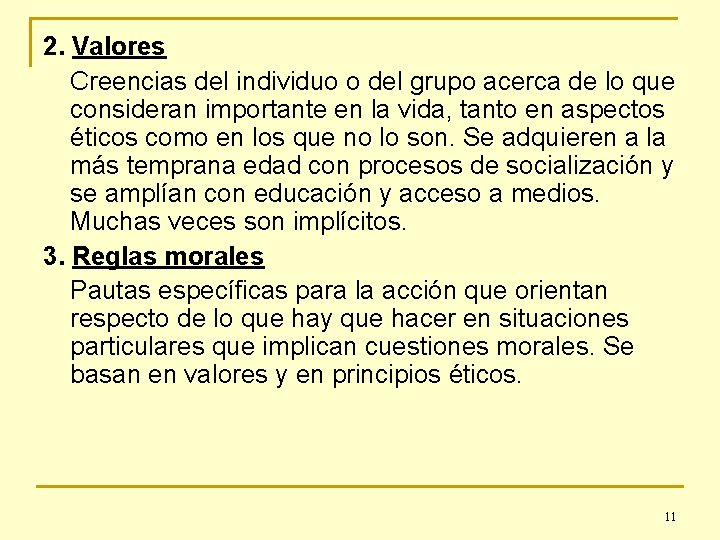 2. Valores

Creencias del individuo o del grupo acerca de lo que consideran importante en la vida, tanto en aspectos éticos como en los que no lo son. Se adquieren a la más temprana edad con procesos de socialización y se amplían con educación y acceso a medios. Muchas veces son implícitos.

3. Reglas morales

Pautas específicas para la acción que orientan respecto de lo que hay que hacer en situaciones particulares que implican cuestiones morales. Se basan en valores y en principios éticos.

11